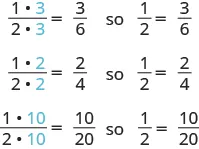 $\frac{1 \cdot 3}{2 \cdot 3} = \frac{3}{6}$ so $\frac{1}{2} = \frac{3}{6}$

$\frac{1 \cdot 2}{2 \cdot 2} = \frac{2}{4}$ so $\frac{1}{2} = \frac{2}{4}$

$\frac{1 \cdot 10}{2 \cdot 10} = \frac{10}{20}$ so $\frac{1}{2} = \frac{10}{20}$